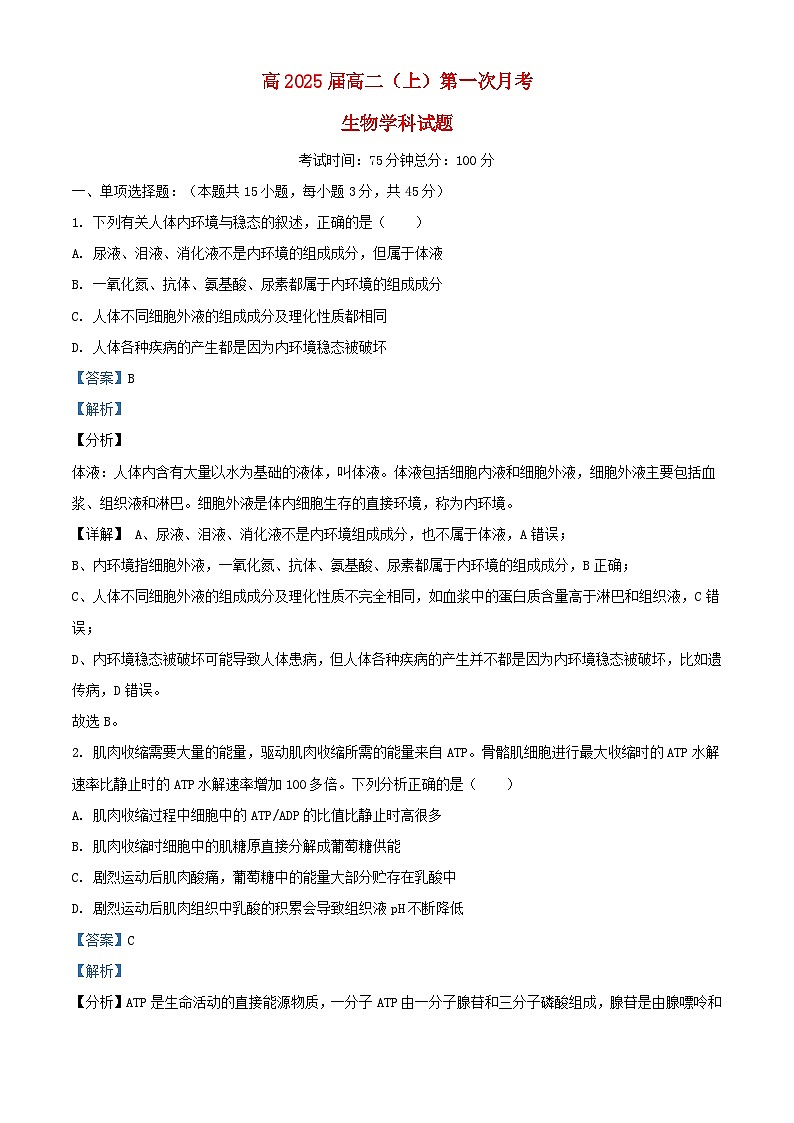 高 2025 届高二（上）第一次月考

生物学科试题

考试时间：75 分钟总分：100 分

一、单项选择题：（本题共 15 小题，每小题 3 分，共 45 分）

1. 下列有关人体内环境与稳态的叙述，正确的是（　　）

A. 尿液、泪液、消化液不是内环境的组成成分，但属于体液

B. 一氧化氮、抗体、氨基酸、尿素都属于内环境的组成成分

C. 人体不同细胞外液的组成成分及理化性质都相同

D. 人体各种疾病的产生都是因为内环境稳态被破坏

【答案】B

【解析】

【分析】

体液：人体内含有大量以水为基础的液体，叫体液。体液包括细胞内液和细胞外液，细胞外液主要包括血浆、组织液和淋巴。细胞外液是体内细胞生存的直接环境，称为内环境。

【详解】 A、尿液、泪液、消化液不是内环境组成成分，也不属于体液，A 错误；

B、内环境指细胞外液，一氧化氮、抗体、氨基酸、尿素都属于内环境的组成成分，B 正确；

C、人体不同细胞外液的组成成分及理化性质不完全相同，如血浆中的蛋白质含量高于淋巴和组织液，C 错误；

D、内环境稳态被破坏可能导致人体患病，但人体各种疾病的产生并不都是因为内环境稳态被破坏，比如遗传病，D 错误。

故选 B。

2. 肌肉收缩需要大量的能量，驱动肌肉收缩所需的能量来自 ATP。骨骼肌细胞进行最大收缩时的 ATP 水解速率比静止时的 ATP 水解速率增加 100 多倍。下列分析正确的是（　　）

A. 肌肉收缩过程中细胞中的 ATP/ADP 的比值比静止时高很多

B. 肌肉收缩时细胞中的肌糖原直接分解成葡萄糖供能

C. 剧烈运动后肌肉酸痛，葡萄糖中的能量大部分贮存在乳酸中

D. 剧烈运动后肌肉组织中乳酸的积累会导致组织液 pH 不断降低

【答案】C

【解析】

【分析】ATP 是生命活动的直接能源物质，一分子 ATP 由一分子腺苷和三分子磷酸组成，腺苷是由腺嘌呤和